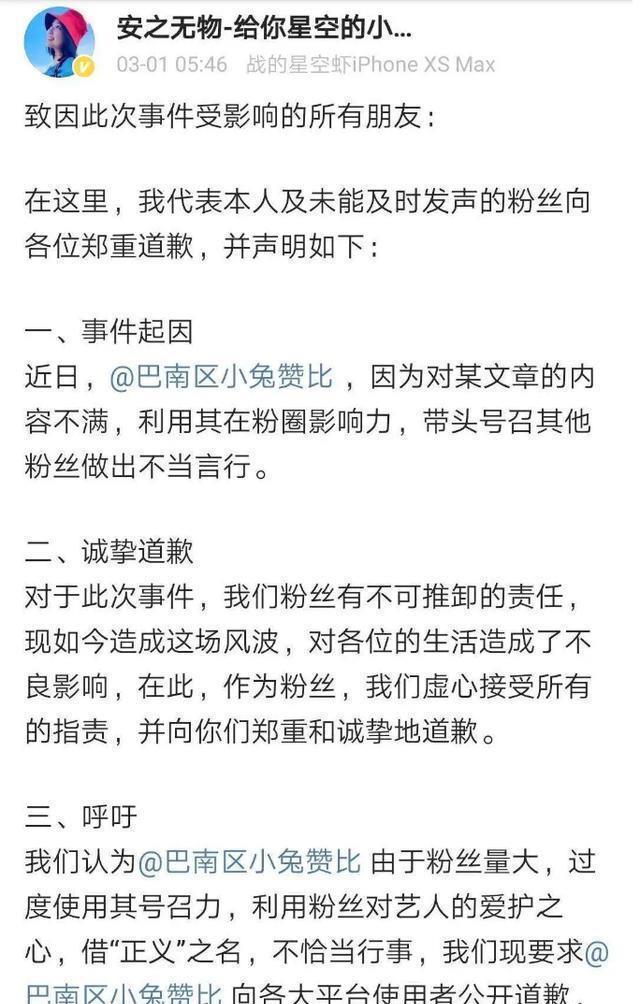 安之无物-给你星空的小...
03-01 05:46 战的星空虾iPhone XS Max

致因此次事件受影响的所有朋友：

在这里，我代表本人及未能及时发声的粉丝向各位郑重道歉，并声明如下：

一、事件起因
近日，@巴南区小兔赞比，因为对某文章的内容不满，利用其在粉圈影响力，带头号召其他粉丝做出不当言行。

二、诚挚道歉
对于此次事件，我们粉丝有不可推卸的责任，现如今造成这场风波，对各位的生活造成了不良影响，在此，作为粉丝，我们虚心接受所有的指责，并向你们郑重和诚挚地道歉。

三、呼吁
我们认为@巴南区小兔赞比 由于粉丝量大，过度使用其号召力，利用粉丝对艺人的爱护之心，借“正义”之名，不恰当行事，我们现要求@巴南区小兔赞比 向各大平台使用者公开道歉，